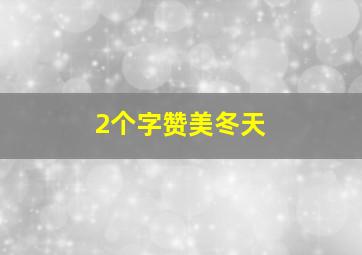 2个字赞美冬天